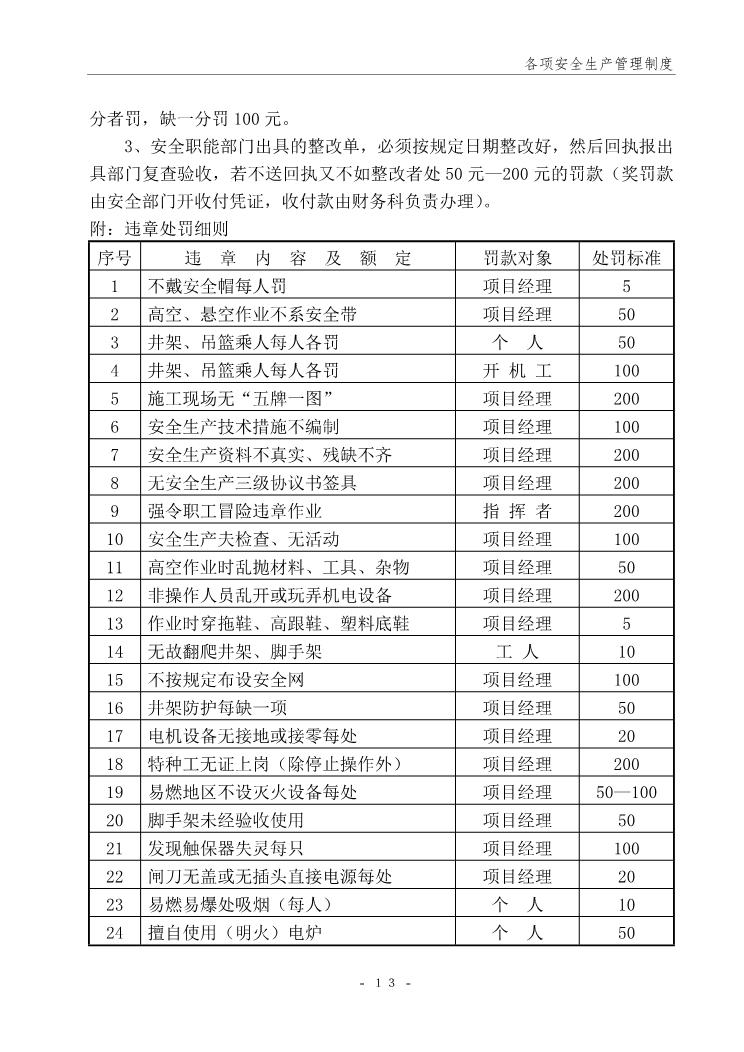 各项安全生产管理制度

分者罚，缺一分罚 100 元。

3、安全职能部门出具的整改单，必须按规定日期整改好，然后回执报出具部门复查验收，若不送回执又不如整改者处 50 元—200 元的罚款（奖罚款由安全部门开收付凭证，收付款由财务科负责办理）。

附：违章处罚细则

| 序号 | 违 章 内 容 及 额 定 | 罚款对象 | 处罚标准 |
|---|---|---|---|
| 1 | 不戴安全帽每人罚 | 项目经理 | 5 |
| 2 | 高空、悬空作业不系安全带 | 项目经理 | 50 |
| 3 | 井架、吊篮乘人每人各罚 | 个 人 | 50 |
| 4 | 井架、吊篮乘人每人各罚 | 开 机 工 | 100 |
| 5 | 施工现场无“五牌一图” | 项目经理 | 200 |
| 6 | 安全生产技术措施不编制 | 项目经理 | 100 |
| 7 | 安全生产资料不真实、残缺不齐 | 项目经理 | 200 |
| 8 | 无安全生产三级协议书签具 | 项目经理 | 200 |
| 9 | 强令职工冒险违章作业 | 指 挥 者 | 200 |
| 10 | 安全生产大检查、无活动 | 项目经理 | 100 |
| 11 | 高空作业时乱抛材料、工具、杂物 | 项目经理 | 50 |
| 12 | 非操作人员乱开或玩弄机电设备 | 项目经理 | 200 |
| 13 | 作业时穿拖鞋、高跟鞋、塑料底鞋 | 项目经理 | 5 |
| 14 | 无故翻爬井架、脚手架 | 工 人 | 10 |
| 15 | 不按规定布设安全网 | 项目经理 | 100 |
| 16 | 井架防护每缺一项 | 项目经理 | 50 |
| 17 | 电机设备无接地或接零每处 | 项目经理 | 20 |
| 18 | 特种工无证上岗（除停止操作外） | 项目经理 | 200 |
| 19 | 易燃地区不设灭火设备每处 | 项目经理 | 50—100 |
| 20 | 脚手架未经验收使用 | 项目经理 | 50 |
| 21 | 发现触保器失灵每只 | 项目经理 | 100 |
| 22 | 闸刀无盖或无插头直接电源每处 | 项目经理 | 20 |
| 23 | 易燃易爆处吸烟（每人） | 个 人 | 10 |
| 24 | 擅自使用（明火）电炉 | 个 人 | 50 |

- 13 -